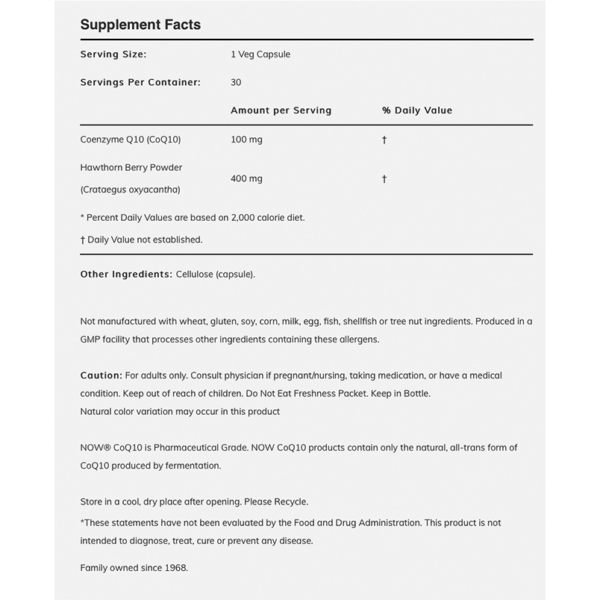 Supplement Facts

| Serving Size: | 1 Veg Capsule | |
|---|---|---|
| Servings Per Container: | 30 | |
| | Amount per Serving | % Daily Value |
| Coenzyme Q10 (CoQ10) | 100 mg | † |
| Hawthorn Berry Powder (Crataegus oxyacantha) | 400 mg | † |

* Percent Daily Values are based on 2,000 calorie diet.

† Daily Value not established.

Other Ingredients: Cellulose (capsule).

Not manufactured with wheat, gluten, soy, corn, milk, egg, fish, shellfish or tree nut ingredients. Produced in a GMP facility that processes other ingredients containing these allergens.

Caution: For adults only. Consult physician if pregnant/nursing, taking medication, or have a medical condition. Keep out of reach of children. Do Not Eat Freshness Packet. Keep in Bottle.
Natural color variation may occur in this product

NOW® CoQ10 is Pharmaceutical Grade. NOW CoQ10 products contain only the natural, all-trans form of CoQ10 produced by fermentation.

Store in a cool, dry place after opening. Please Recycle.

*These statements have not been evaluated by the Food and Drug Administration. This product is not intended to diagnose, treat, cure or prevent any disease.

Family owned since 1968.